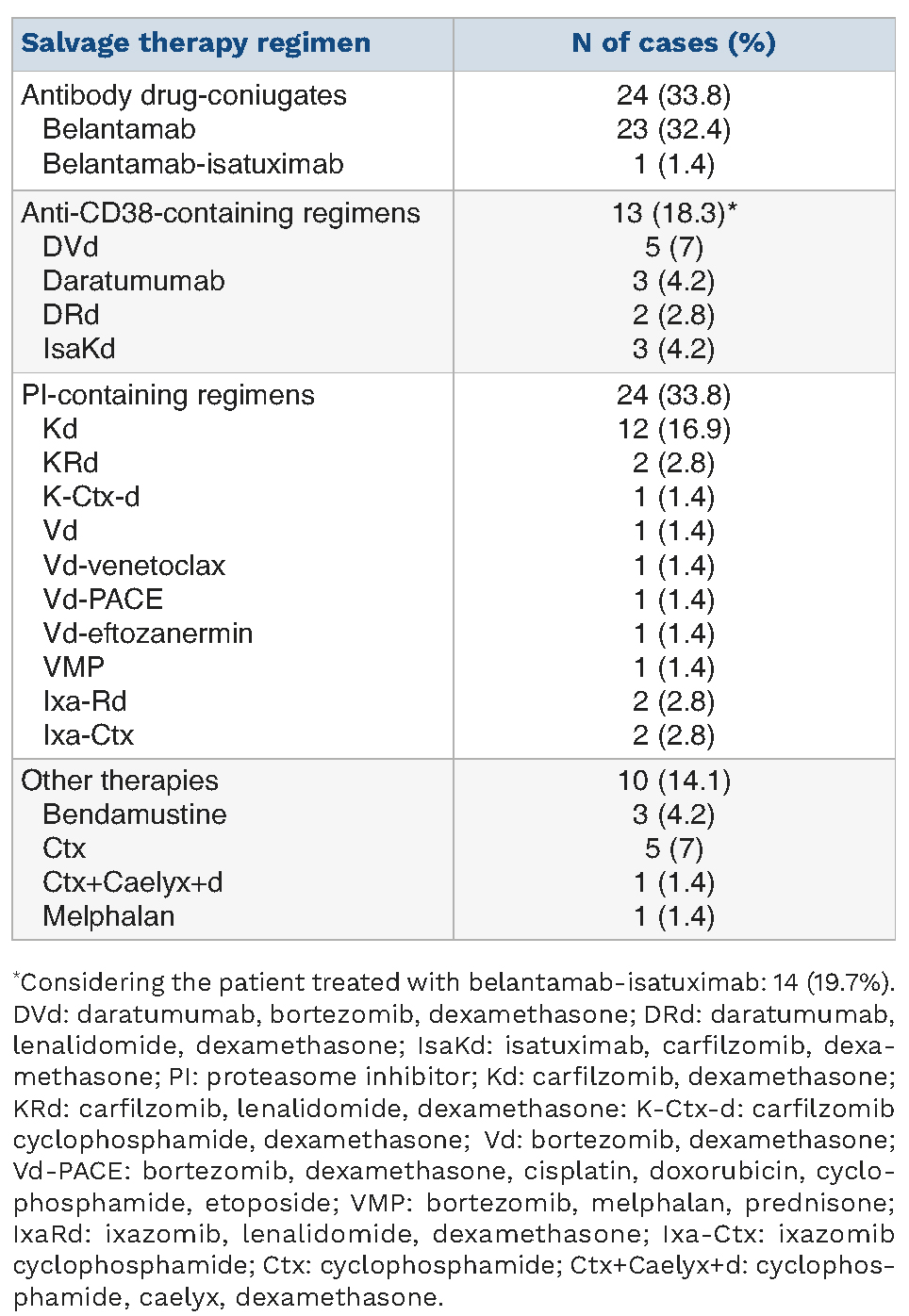 | Salvage therapy regimen | N of cases (%) |
|---|---|
| Antibody drug-coniugates | 24 (33.8) |
| Belantamab | 23 (32.4) |
| Belantamab-isatuximab | 1 (1.4) |
| Anti-CD38-containing regimens | 13 (18.3)* |
| DVd | 5 (7) |
| Daratumumab | 3 (4.2) |
| DRd | 2 (2.8) |
| IsaKd | 3 (4.2) |
| PI-containing regimens | 24 (33.8) |
| Kd | 12 (16.9) |
| KRd | 2 (2.8) |
| K-Ctx-d | 1 (1.4) |
| Vd | 1 (1.4) |
| Vd-venetoclax | 1 (1.4) |
| Vd-PACE | 1 (1.4) |
| Vd-eftozanermin | 1 (1.4) |
| VMP | 1 (1.4) |
| Ixa-Rd | 2 (2.8) |
| Ixa-Ctx | 2 (2.8) |
| Other therapies | 10 (14.1) |
| Bendamustine | 3 (4.2) |
| Ctx | 5 (7) |
| Ctx+Caelyx+d | 1 (1.4) |
| Melphalan | 1 (1.4) |

*Considering the patient treated with belantamab-isatuximab: 14 (19.7%). DVd: daratumumab, bortezomib, dexamethasone; DRd: daratumumab, lenalidomide, dexamethasone; IsaKd: isatuximab, carfilzomib, dexamethasone; PI: proteasome inhibitor; Kd: carfilzomib, dexamethasone; KRd: carfilzomib, lenalidomide, dexamethasone: K-Ctx-d: carfilzomib cyclophosphamide, dexamethasone; Vd: bortezomib, dexamethasone; Vd-PACE: bortezomib, dexamethasone, cisplatin, doxorubicin, cyclophosphamide, etoposide; VMP: bortezomib, melphalan, prednisone; IxaRd: ixazomib, lenalidomide, dexamethasone; Ixa-Ctx: ixazomib cyclophosphamide; Ctx: cyclophosphamide; Ctx+Caelyx+d: cyclophosphamide, caelyx, dexamethasone.